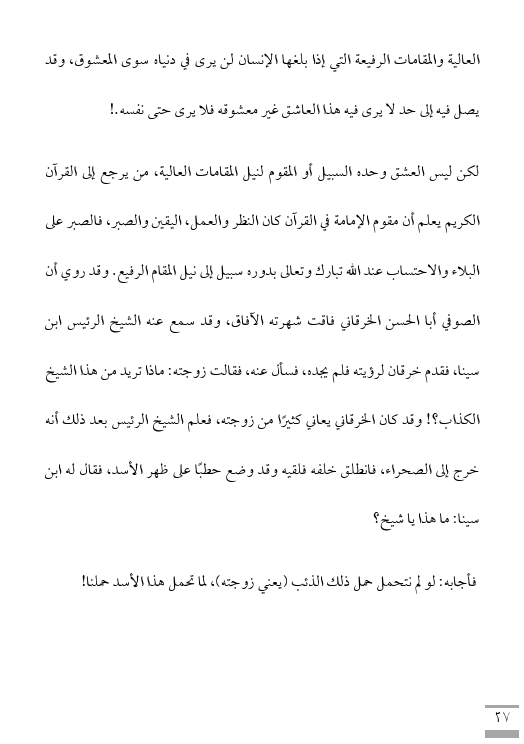 العالية والمقامات الرفيعة التي إذا بلغها الإنسان لن يرى في دنياه سوى المعشوق، وقد يصل فيه إلى حد لا يرى فيه هذا العاشق غير معشوقه فلا يرى حتى نفسه.!

لكن ليس العشق وحده السبيل أو المقوم لنيل المقامات العالية، من يرجع إلى القرآن الكريم يعلم أن مقوم الإمامة في القرآن كان النظر والعمل، اليقين والصبر، فالصبر على البلاء والاحتساب عند الله تبارك وتعالى بدوره سبيل إلى نيل المقام الرفيع. وقد روي أن الصوفي أبا الحسن الخرقاني فاقت شهرته الآفاق، وقد سمع عنه الشيخ الرئيس ابن سينا، فقدم خرقان لرؤيته فلم يجده، فسأل عنه، فقالت زوجته: ماذا تريد من هذا الشيخ الكذاب؟! وقد كان الخرقاني يعاني كثيرًا من زوجته، فعلم الشيخ الرئيس بعد ذلك أنه خرج إلى الصحراء، فانطلق خلفه فلقيه وقد وضع حطبًا على ظهر الأسد، فقال له ابن سينا: ما هذا يا شيخ؟

فأجابه: لو لم نتحمل حمل ذلك الذئب (يعني زوجته)، لما تحمل هذا الأسد حملنا!

٢٧